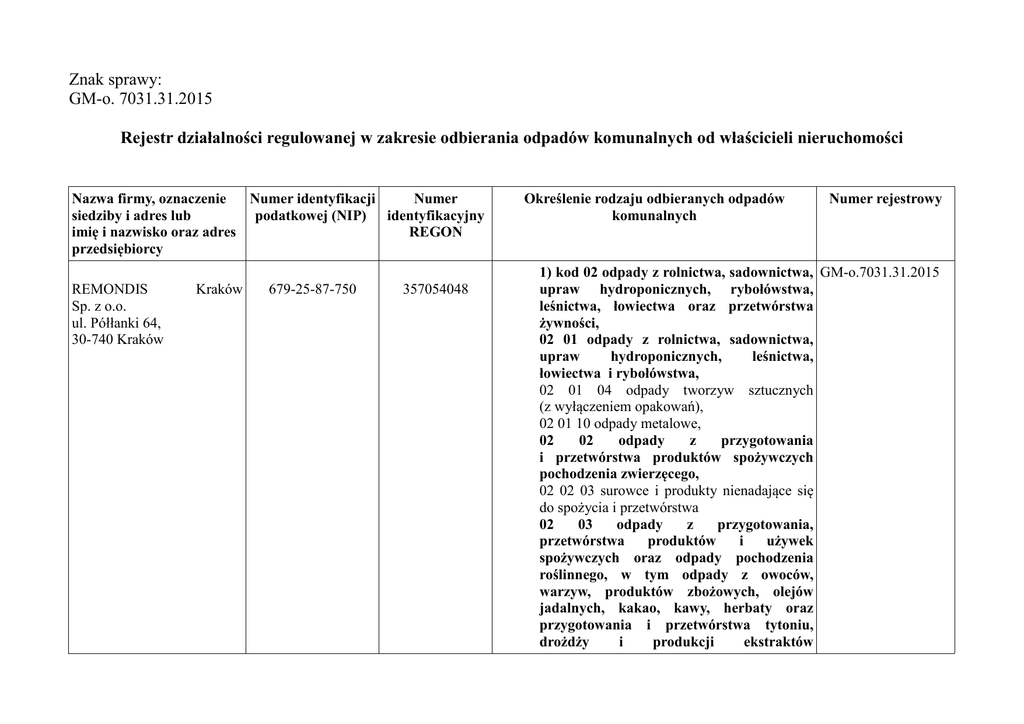 Znak sprawy:
GM-o. 7031.31.2015

Rejestr działalności regulowanej w zakresie odbierania odpadów komunalnych od właścicieli nieruchomości

| Nazwa firmy, oznaczenie siedziby i adres lub imię i nazwisko oraz adres przedsiębiorcy | Numer identyfikacji podatkowej (NIP) | Numer identyfikacyjny REGON | Określenie rodzaju odbieranych odpadów komunalnych | Numer rejestrowy |
|---|---|---|---|---|
| REMONDIS Kraków Sp. z o.o. ul. Półłanki 64, 30-740 Kraków | 679-25-87-750 | 357054048 | 1) kod 02 odpady z rolnictwa, sadownictwa, upraw hydroponicznych, rybołówstwa, leśnictwa, łowiectwa oraz przetwórstwa żywności, 02 01 odpady z rolnictwa, sadownictwa, upraw hydroponicznych, leśnictwa, łowiectwa i rybołówstwa, 02 01 04 odpady tworzyw sztucznych (z wyłączeniem opakowań), 02 01 10 odpady metalowe, 02 02 odpady z przygotowania i przetwórstwa produktów spożywczych pochodzenia zwierzęcego, 02 02 03 surowce i produkty nienadające się do spożycia i przetwórstwa 02 03 odpady z przygotowania, przetwórstwa produktów i używek spożywczych oraz odpady pochodzenia roślinnego, w tym odpady z owoców, warzyw, produktów zbożowych, olejów jadalnych, kakao, kawy, herbaty oraz przygotowania i przetwórstwa tytoniu, drożdży i produkcji ekstraktów | GM-o.7031.31.2015 |